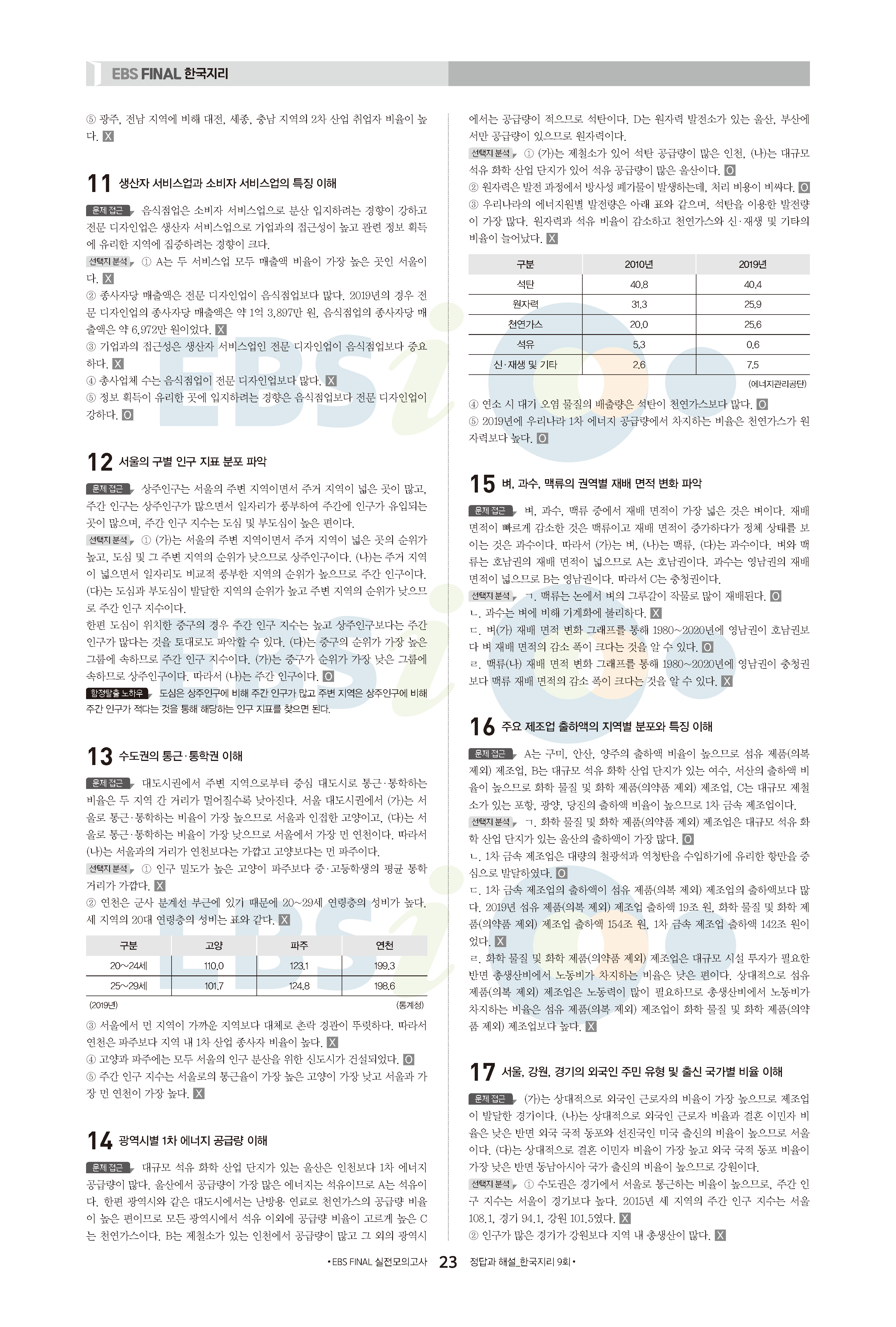 EBS FINAL 한국지리

⑤ 광주, 전남 지역에 비해 대전, 세종, 충남 지역의 2차 산업 취업자 비율이 높다. X

11 생산자 서비스업과 소비자 서비스업의 특징 이해

문제 접근 음식점업은 소비자 서비스업으로 분산 입지하려는 경향이 강하고 전문 디자인업은 생산자 서비스업으로 기업과의 접근성이 높고 관련 정보 획득에 유리한 지역에 집중하려는 경향이 크다.

선택지 분석 ① A는 두 서비스업 모두 매출액 비율이 가장 높은 곳인 서울이다. X

② 종사자당 매출액은 전문 디자인업이 음식점업보다 많다. 2019년의 경우 전문 디자인업의 종사자당 매출액은 약 1억 3,897만 원, 음식점업의 종사자당 매출액은 약 6,972만 원이었다. X

③ 기업과의 접근성은 생산자 서비스업인 전문 디자인업이 음식점업보다 중요하다. X

④ 총사업체 수는 음식점업이 전문 디자인업보다 많다. X

⑤ 정보 획득이 유리한 곳에 입지하려는 경향은 음식점업보다 전문 디자인업이 강하다. O

12 서울의 구별 인구 지표 분포 파악

문제 접근 상주인구는 서울의 주변 지역이면서 주거 지역이 넓은 곳이 많고, 주간 인구는 상주인구가 많으면서 일자리가 풍부하여 주간에 인구가 유입되는 곳이 많으며, 주간 인구 지수는 도심 및 부도심이 높은 편이다.

선택지 분석 ① (가)는 서울의 주변 지역이면서 주거 지역이 넓은 곳의 순위가 높고, 도심 및 그 주변 지역의 순위가 낮으므로 상주인구이다. (나)는 주거 지역이 넓으면서 일자리도 비교적 풍부한 지역의 순위가 높으므로 주간 인구이다. (다)는 도심과 부도심이 발달한 지역의 순위가 높고 주변 지역의 순위가 낮으므로 주간 인구 지수이다.

한편 도심이 위치한 중구의 경우 주간 인구 지수는 높고 상주인구보다는 주간 인구가 많다는 것을 토대로도 파악할 수 있다. (다)는 중구의 순위가 가장 높은 그룹에 속하므로 주간 인구 지수이다. (가)는 중구가 순위가 가장 낮은 그룹에 속하므로 상주인구이다. 따라서 (나)는 주간 인구이다. O

함정탈출 노하우 도심은 상주인구에 비해 주간 인구가 많고 주변 지역은 상주인구에 비해 주간 인구가 적다는 것을 통해 해당하는 인구 지표를 찾으면 된다.

13 수도권의 통근·통학권 이해

문제 접근 대도시권에서 주변 지역으로부터 중심 대도시로 통근·통학하는 비율은 두 지역 간 거리가 멀어질수록 낮아진다. 서울 대도시권에서 (가)는 서울로 통근·통학하는 비율이 가장 높으므로 서울과 인접한 고양이고, (다)는 서울로 통근·통학하는 비율이 가장 낮으므로 서울에서 가장 먼 연천이다. 따라서 (나)는 서울과의 거리가 연천보다는 가깝고 고양보다는 먼 파주이다.

선택지 분석 ① 인구 밀도가 높은 고양이 파주보다 중·고등학생의 평균 통학 거리가 가깝다. X

② 연천은 군사 분계선 부근에 있기 때문에 20~29세 연령층의 성비가 높다. 세 지역의 20대 연령층의 성비는 표와 같다. X

| 구분 | 고양 | 파주 | 연천 |
|---|---|---|---|
| 20~24세 | 110.0 | 123.1 | 199.3 |
| 25~29세 | 101.7 | 124.8 | 198.6 |

(2019년) (통계청)

③ 서울에서 먼 지역이 가까운 지역보다 대체로 촌락 경관이 뚜렷하다. 따라서 연천은 파주보다 지역 내 1차 산업 종사자 비율이 높다. X

④ 고양과 파주에는 모두 서울의 인구 분산을 위한 신도시가 건설되었다. O

⑤ 주간 인구 지수는 서울로의 통근율이 가장 높은 고양이 가장 낮고 서울과 가장 먼 연천이 가장 높다. X

14 광역시별 1차 에너지 공급량 이해

문제 접근 대규모 석유 화학 산업 단지가 있는 울산은 인천보다 1차 에너지 공급량이 많다. 울산에서 공급량이 가장 많은 에너지는 석유이므로 A는 석유이다. 한편 광역시와 같은 대도시에서는 난방용 연료로 천연가스의 공급량 비율이 높은 편이므로 모든 광역시에서 석유 이외에 공급량 비율이 고르게 높은 C는 천연가스이다. B는 제철소가 있는 인천에서 공급량이 많고 그 외의 광역시에서는 공급량이 적으므로 석탄이다. D는 원자력 발전소가 있는 울산, 부산에서만 공급량이 있으므로 원자력이다.

선택지 분석 ① (가)는 제철소가 있어 석탄 공급량이 많은 인천, (나)는 대규모 석유 화학 산업 단지가 있어 석유 공급량이 많은 울산이다. O

② 원자력은 발전 과정에서 방사성 폐기물이 발생하는데, 처리 비용이 비싸다. O

③ 우리나라의 에너지원별 발전량은 아래 표와 같으며, 석탄을 이용한 발전량이 가장 많다. 원자력과 석유 비율이 감소하고 천연가스와 신·재생 및 기타의 비율이 늘어났다. X

| 구분 | 2010년 | 2019년 |
|---|---|---|
| 석탄 | 40.8 | 40.4 |
| 원자력 | 31.3 | 25.9 |
| 천연가스 | 20.0 | 25.6 |
| 석유 | 5.3 | 0.6 |
| 신·재생 및 기타 | 2.6 | 7.5 |

(에너지관리공단)

④ 연소 시 대기 오염 물질의 배출량은 석탄이 천연가스보다 많다. O

⑤ 2019년에 우리나라 1차 에너지 공급량에서 차지하는 비율은 천연가스가 원자력보다 높다. O

15 벼, 과수, 맥류의 권역별 재배 면적 변화 파악

문제 접근 벼, 과수, 맥류 중에서 재배 면적이 가장 넓은 것은 벼이다. 재배 면적이 빠르게 감소한 것은 맥류이고 재배 면적이 증가하다가 정체 상태를 보이는 것은 과수이다. 따라서 (가)는 벼, (나)는 맥류, (다)는 과수이다. 벼와 맥류는 호남권의 재배 면적이 넓으므로 A는 호남권이다. 과수는 영남권의 재배 면적이 넓으므로 B는 영남권이다. 따라서 C는 충청권이다.

선택지 분석 ㄱ. 맥류는 논에서 벼의 그루갈이 작물로 많이 재배된다. O

ㄴ. 과수는 벼에 비해 기계화에 불리하다. X

ㄷ. 벼(가) 재배 면적 변화 그래프를 통해 1980~2020년에 영남권이 호남권보다 벼 재배 면적의 감소 폭이 크다는 것을 알 수 있다. O

ㄹ. 맥류(나) 재배 면적 변화 그래프를 통해 1980~2020년에 영남권이 충청권보다 맥류 재배 면적의 감소 폭이 크다는 것을 알 수 있다. X

16 주요 제조업 출하액의 지역별 분포와 특징 이해

문제 접근 A는 구미, 안산, 양주의 출하액 비율이 높으므로 섬유 제품(의복 제외) 제조업, B는 대규모 석유 화학 산업 단지가 있는 여수, 서산의 출하액 비율이 높으므로 화학 물질 및 화학 제품(의약품 제외) 제조업, C는 대규모 제철소가 있는 포항, 광양, 당진의 출하액 비율이 높으므로 1차 금속 제조업이다.

선택지 분석 ㄱ. 화학 물질 및 화학 제품(의약품 제외) 제조업은 대규모 석유 화학 산업 단지가 있는 울산의 출하액이 가장 많다. O

ㄴ. 1차 금속 제조업은 대량의 철광석과 역청탄을 수입하기에 유리한 항만을 중심으로 발달하였다. O

ㄷ. 1차 금속 제조업의 출하액이 섬유 제품(의복 제외) 제조업의 출하액보다 많다. 2019년 섬유 제품(의복 제외) 제조업 출하액 19조 원, 화학 물질 및 화학 제품(의약품 제외) 제조업 출하액 154조 원, 1차 금속 제조업 출하액 142조 원이었다. X

ㄹ. 화학 물질 및 화학 제품(의약품 제외) 제조업은 대규모 시설 투자가 필요한 반면 총생산비에서 노동비가 차지하는 비율은 낮은 편이다. 상대적으로 섬유 제품(의복 제외) 제조업은 노동력이 많이 필요하므로 총생산비에서 노동비가 차지하는 비율은 섬유 제품(의복 제외) 제조업이 화학 물질 및 화학 제품(의약품 제외) 제조업보다 높다. X

17 서울, 강원, 경기의 외국인 주민 유형 및 출신 국가별 비율 이해

문제 접근 (가)는 상대적으로 외국인 근로자의 비율이 가장 높으므로 제조업이 발달한 경기이다. (나)는 상대적으로 외국인 근로자 비율과 결혼 이민자 비율은 낮은 반면 외국 국적 동포와 선진국인 미국 출신의 비율이 높으므로 서울이다. (다)는 상대적으로 결혼 이민자 비율이 가장 높고 외국 국적 동포 비율이 가장 낮은 반면 동남아시아 국가 출신의 비율이 높으므로 강원이다.

선택지 분석 ① 수도권은 경기에서 서울로 통근하는 비율이 높으므로, 주간 인구 지수는 서울이 경기보다 높다. 2015년 세 지역의 주간 인구 지수는 서울 108.1, 경기 94.1, 강원 101.5였다. X

② 인구가 많은 경기가 강원보다 지역 내 총생산이 많다. X

• EBS FINAL 실전모의고사 23 정답과 해설_한국지리 9회 •